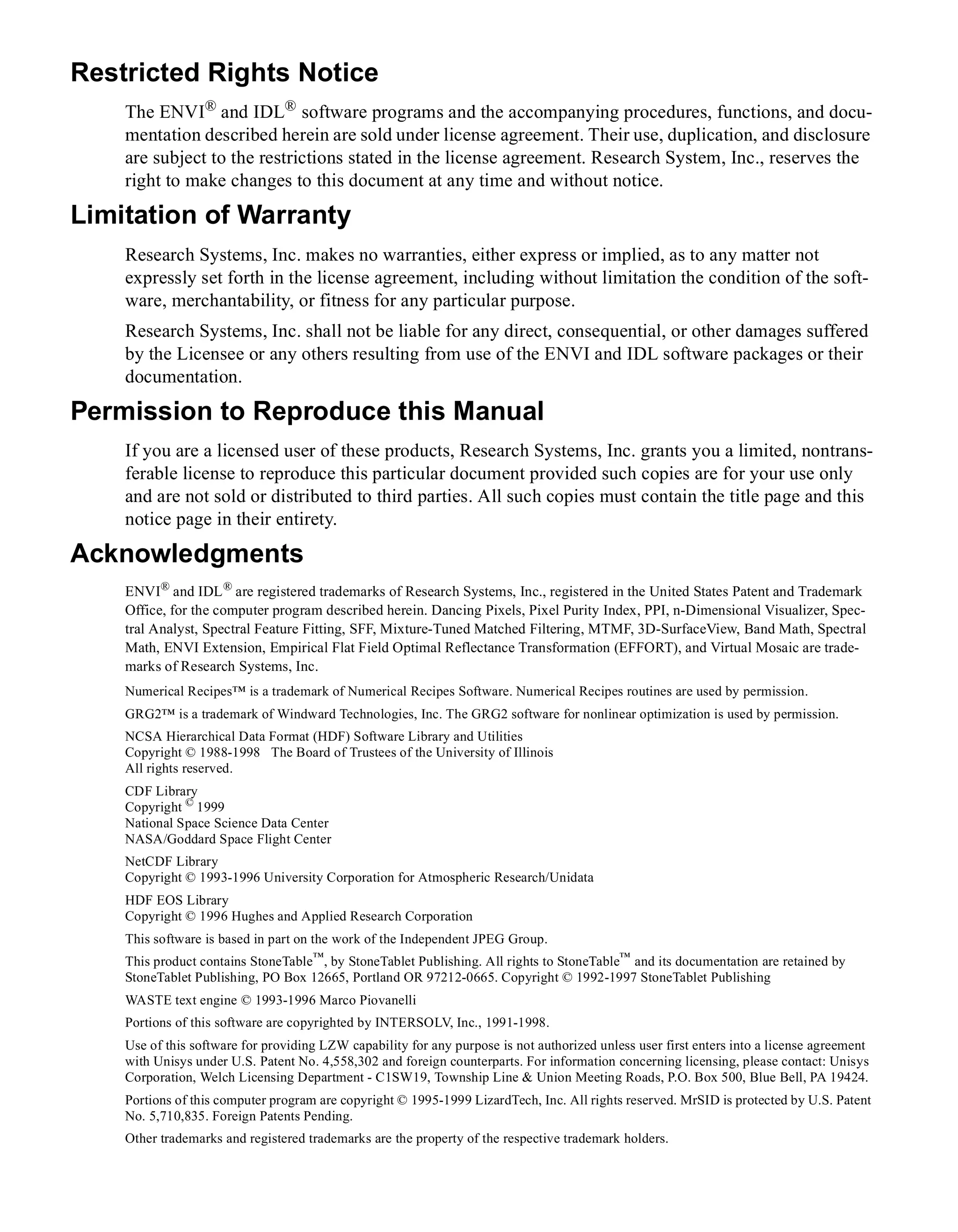 Restricted Rights Notice

The ENVI® and IDL® software programs and the accompanying procedures, functions, and documentation described herein are sold under license agreement. Their use, duplication, and disclosure are subject to the restrictions stated in the license agreement. Research System, Inc., reserves the right to make changes to this document at any time and without notice.

Limitation of Warranty

Research Systems, Inc. makes no warranties, either express or implied, as to any matter not expressly set forth in the license agreement, including without limitation the condition of the software, merchantability, or fitness for any particular purpose.

Research Systems, Inc. shall not be liable for any direct, consequential, or other damages suffered by the Licensee or any others resulting from use of the ENVI and IDL software packages or their documentation.

Permission to Reproduce this Manual

If you are a licensed user of these products, Research Systems, Inc. grants you a limited, nontransferable license to reproduce this particular document provided such copies are for your use only and are not sold or distributed to third parties. All such copies must contain the title page and this notice page in their entirety.

Acknowledgments

ENVI® and IDL® are registered trademarks of Research Systems, Inc., registered in the United States Patent and Trademark Office, for the computer program described herein. Dancing Pixels, Pixel Purity Index, PPI, n-Dimensional Visualizer, Spectral Analyst, Spectral Feature Fitting, SFF, Mixture-Tuned Matched Filtering, MTMF, 3D-SurfaceView, Band Math, Spectral Math, ENVI Extension, Empirical Flat Field Optimal Reflectance Transformation (EFFORT), and Virtual Mosaic are trademarks of Research Systems, Inc.

Numerical Recipes™ is a trademark of Numerical Recipes Software. Numerical Recipes routines are used by permission.

GRG2™ is a trademark of Windward Technologies, Inc. The GRG2 software for nonlinear optimization is used by permission.

NCSA Hierarchical Data Format (HDF) Software Library and Utilities
Copyright © 1988-1998 The Board of Trustees of the University of Illinois
All rights reserved.

CDF Library
Copyright © 1999
National Space Science Data Center
NASA/Goddard Space Flight Center

NetCDF Library
Copyright © 1993-1996 University Corporation for Atmospheric Research/Unidata

HDF EOS Library
Copyright © 1996 Hughes and Applied Research Corporation

This software is based in part on the work of the Independent JPEG Group.

This product contains StoneTable™, by StoneTablet Publishing. All rights to StoneTable™ and its documentation are retained by StoneTablet Publishing, PO Box 12665, Portland OR 97212-0665. Copyright © 1992-1997 StoneTablet Publishing

WASTE text engine © 1993-1996 Marco Piovanelli

Portions of this software are copyrighted by INTERSOLV, Inc., 1991-1998.

Use of this software for providing LZW capability for any purpose is not authorized unless user first enters into a license agreement with Unisys under U.S. Patent No. 4,558,302 and foreign counterparts. For information concerning licensing, please contact: Unisys Corporation, Welch Licensing Department - C1SW19, Township Line & Union Meeting Roads, P.O. Box 500, Blue Bell, PA 19424.

Portions of this computer program are copyright © 1995-1999 LizardTech, Inc. All rights reserved. MrSID is protected by U.S. Patent No. 5,710,835. Foreign Patents Pending.

Other trademarks and registered trademarks are the property of the respective trademark holders.